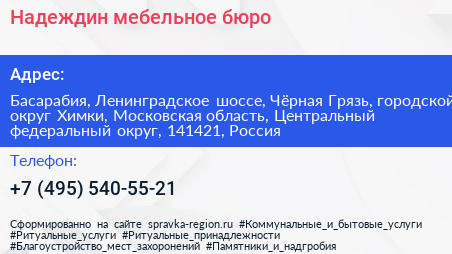 Надеждин мебельное бюро

Адрес:

Басарабия, Ленинградское шоссе, Чёрная Грязь, городской округ Химки, Московская область, Центральный федеральный округ, 141421, Россия

Телефон:

+7 (495) 540-55-21

Сформированно на сайте spravka-region.ru #Коммунальные_и_бытовые_услуги #Ритуальные_услуги #Ритуальные_принадлежности #Благоустройство_мест_захоронений #Памятники_и_надгробия